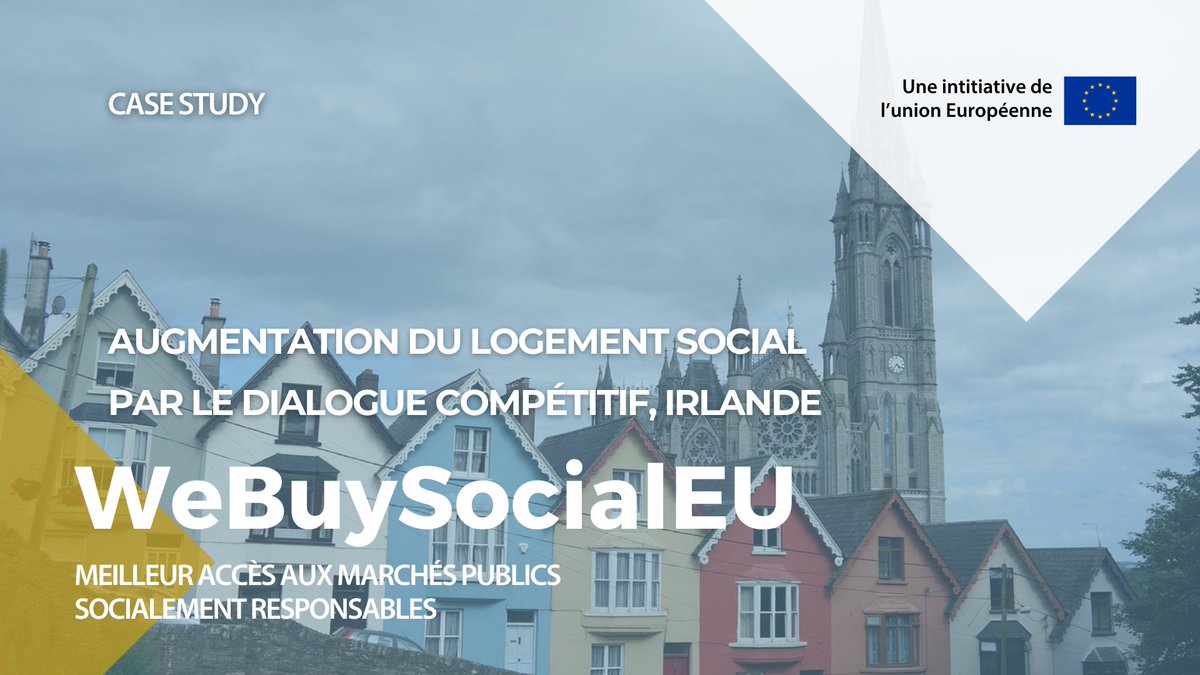 CASE STUDY

Une intitiative de l'union Européenne

AUGMENTATION DU LOGEMENT SOCIAL PAR LE DIALOGUE COMPÉTITIF, IRLANDE

WeBuySocialEU

MEILLEUR ACCÈS AUX MARCHÉS PUBLICS SOCIALEMENT RESPONSABLES